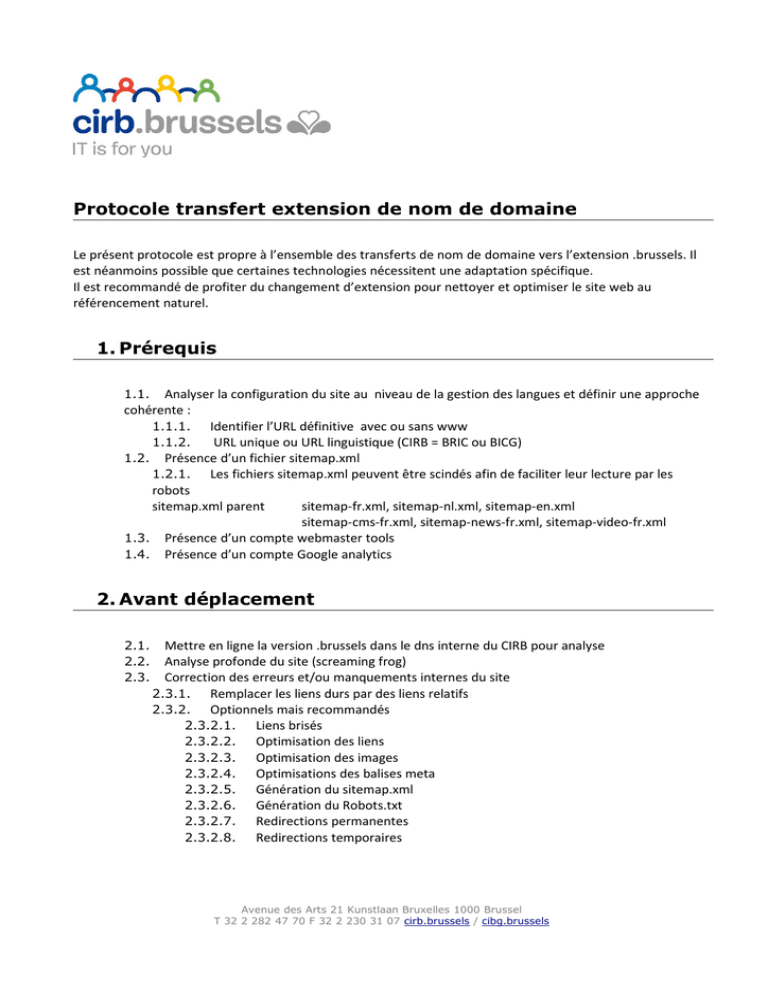 cirb.brussels
IT is for you

Protocole transfert extension de nom de domaine

Le présent protocole est propre à l'ensemble des transferts de nom de domaine vers l'extension .brussels. Il est néanmoins possible que certaines technologies nécessitent une adaptation spécifique.
Il est recommandé de profiter du changement d'extension pour nettoyer et optimiser le site web au référencement naturel.

1. Prérequis

1.1. Analyser la configuration du site au niveau de la gestion des langues et définir une approche cohérente :
1.1.1. Identifier l'URL définitive avec ou sans www
1.1.2. URL unique ou URL linguistique (CIRB = BRIC ou BICG)
1.2. Présence d'un fichier sitemap.xml
1.2.1. Les fichiers sitemap.xml peuvent être scindés afin de faciliter leur lecture par les robots
sitemap.xml parent sitemap-fr.xml, sitemap-nl.xml, sitemap-en.xml
sitemap-cms-fr.xml, sitemap-news-fr.xml, sitemap-video-fr.xml
1.3. Présence d'un compte webmaster tools
1.4. Présence d'un compte Google analytics

2. Avant déplacement

2.1. Mettre en ligne la version .brussels dans le dns interne du CIRB pour analyse
2.2. Analyse profonde du site (screaming frog)
2.3. Correction des erreurs et/ou manquements internes du site
2.3.1. Remplacer les liens durs par des liens relatifs
2.3.2. Optionnels mais recommandés
2.3.2.1. Liens brisés
2.3.2.2. Optimisation des liens
2.3.2.3. Optimisation des images
2.3.2.4. Optimisations des balises meta
2.3.2.5. Génération du sitemap.xml
2.3.2.6. Génération du Robots.txt
2.3.2.7. Redirections permanentes
2.3.2.8. Redirections temporaires

Avenue des Arts 21 Kunstlaan Bruxelles 1000 Brussel
T 32 2 282 47 70 F 32 2 230 31 07 cirb.brussels / cibg.brussels